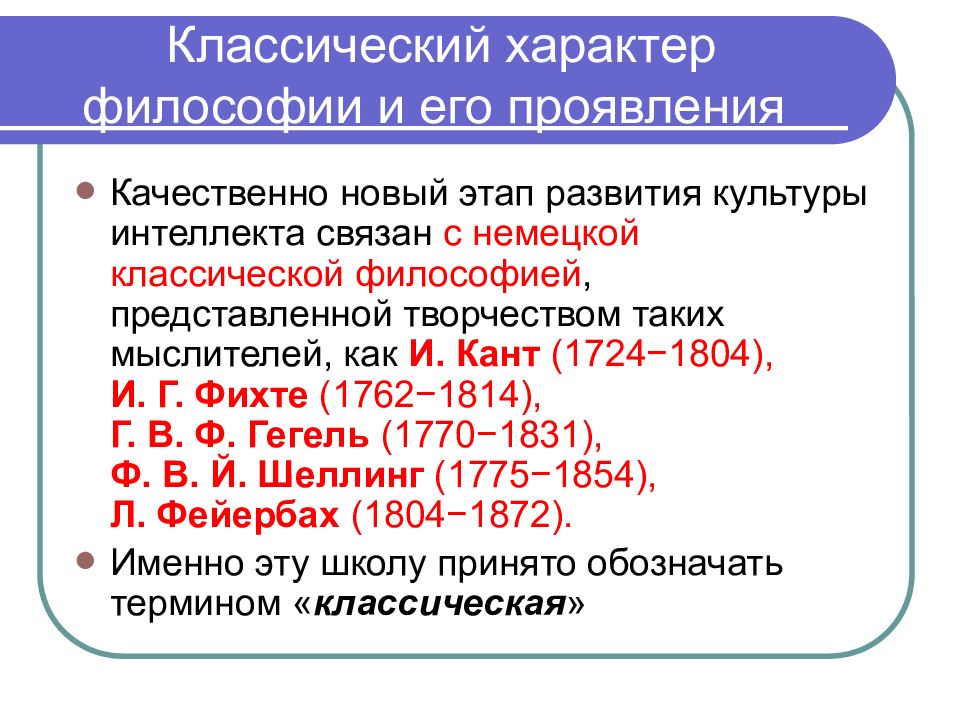 Классический характер философии и его проявления

Качественно новый этап развития культуры интеллекта связан с немецкой классической философией, представленной творчеством таких мыслителей, как И. Кант (1724−1804), И. Г. Фихте (1762−1814), Г. В. Ф. Гегель (1770−1831), Ф. В. Й. Шеллинг (1775−1854), Л. Фейербах (1804−1872).

Именно эту школу принято обозначать термином «классическая»